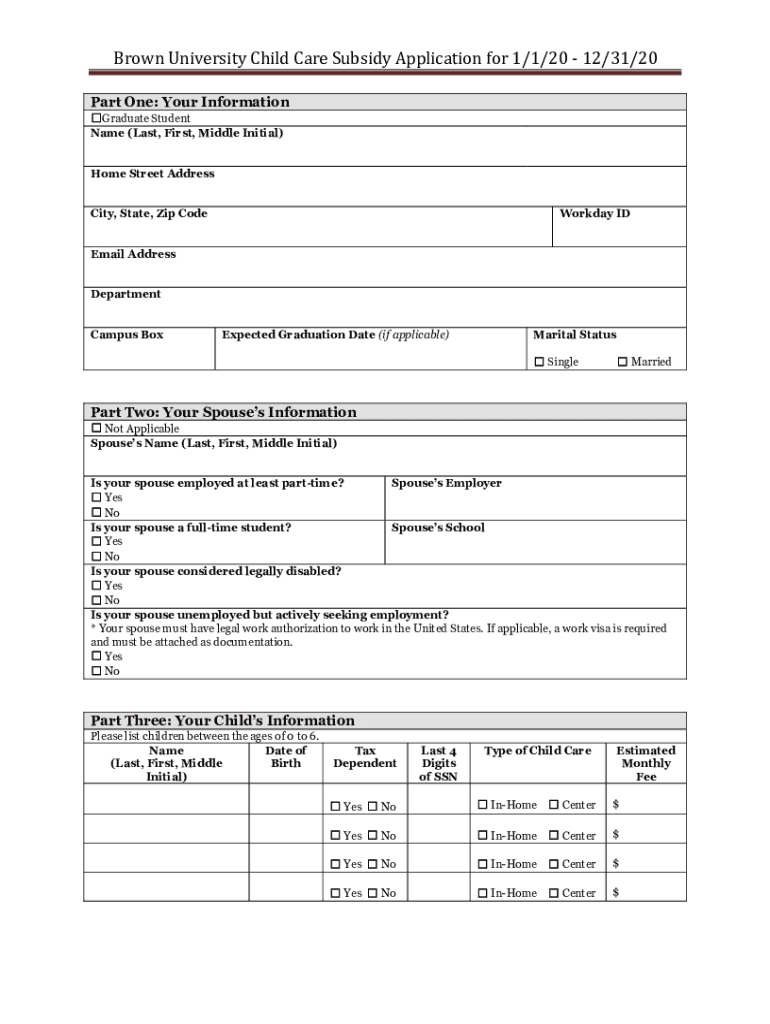 Brown University Child Care Subsidy Application for 1/1/20 - 12/31/20

Part One: Your Information

☐Graduate Student

Name (Last, First, Middle Initial)

Home Street Address

City, State, Zip Code

Workday ID

Email Address

Department

Campus Box

Expected Graduation Date (if applicable)

Marital Status

☐ Single ☐ Married

Part Two: Your Spouse's Information

☐ Not Applicable

Spouse's Name (Last, First, Middle Initial)

Is your spouse employed at least part-time?
☐ Yes
☐ No

Spouse's Employer

Is your spouse a full-time student?
☐ Yes
☐ No

Spouse's School

Is your spouse considered legally disabled?
☐ Yes
☐ No

Is your spouse unemployed but actively seeking employment?
* Your spouse must have legal work authorization to work in the United States. If applicable, a work visa is required and must be attached as documentation.
☐ Yes
☐ No

Part Three: Your Child's Information

Please list children between the ages of 0 to 6.

| Name (Last, First, Middle Initial) | Date of Birth | Tax Dependent | Last 4 Digits of SSN | Type of Child Care | Estimated Monthly Fee |
|---|---|---|---|---|---|
| | | ☐ Yes ☐ No | | ☐ In-Home ☐ Center | $ |
| | | ☐ Yes ☐ No | | ☐ In-Home ☐ Center | $ |
| | | ☐ Yes ☐ No | | ☐ In-Home ☐ Center | $ |
| | | ☐ Yes ☐ No | | ☐ In-Home ☐ Center | $ |